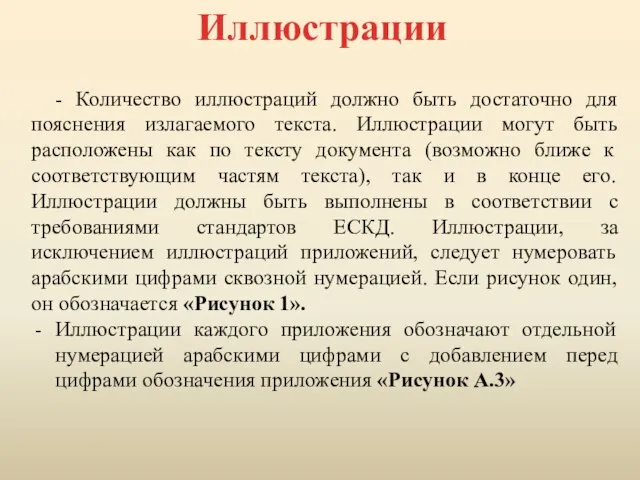 Иллюстрации

- Количество иллюстраций должно быть достаточно для пояснения излагаемого текста. Иллюстрации могут быть расположены как по тексту документа (возможно ближе к соответствующим частям текста), так и в конце его. Иллюстрации должны быть выполнены в соответствии с требованиями стандартов ЕСКД. Иллюстрации, за исключением иллюстраций приложений, следует нумеровать арабскими цифрами сквозной нумерацией. Если рисунок один, он обозначается «Рисунок 1».

- Иллюстрации каждого приложения обозначают отдельной нумерацией арабскими цифрами с добавлением перед цифрами обозначения приложения «Рисунок А.3»